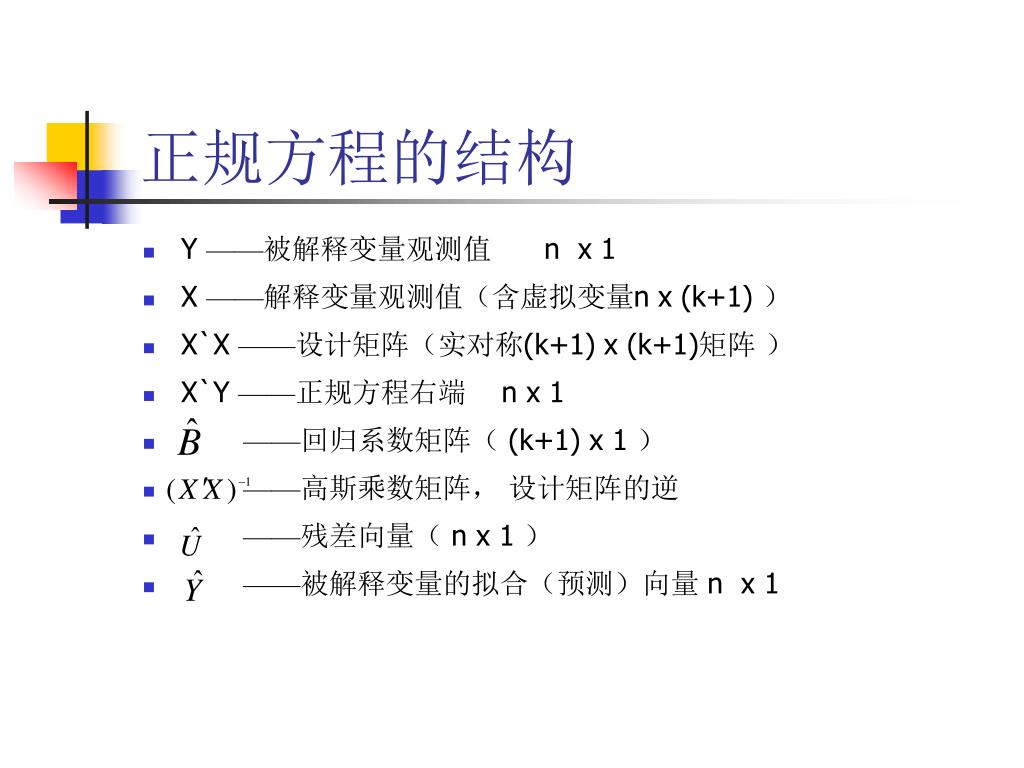 正规方程的结构

- Y ——被解释变量观测值 n x 1
- X ——解释变量观测值（含虚拟变量n x (k+1) ）
- X`X ——设计矩阵（实对称(k+1) x (k+1)矩阵 ）
- X`Y ——正规方程右端 n x 1
- $\hat{B}$ ——回归系数矩阵（ (k+1) x 1 ）
- $(X'X)^{-1}$——高斯乘数矩阵， 设计矩阵的逆
- $\hat{U}$ ——残差向量（ n x 1 ）
- $\hat{Y}$ ——被解释变量的拟合（预测）向量 n x 1